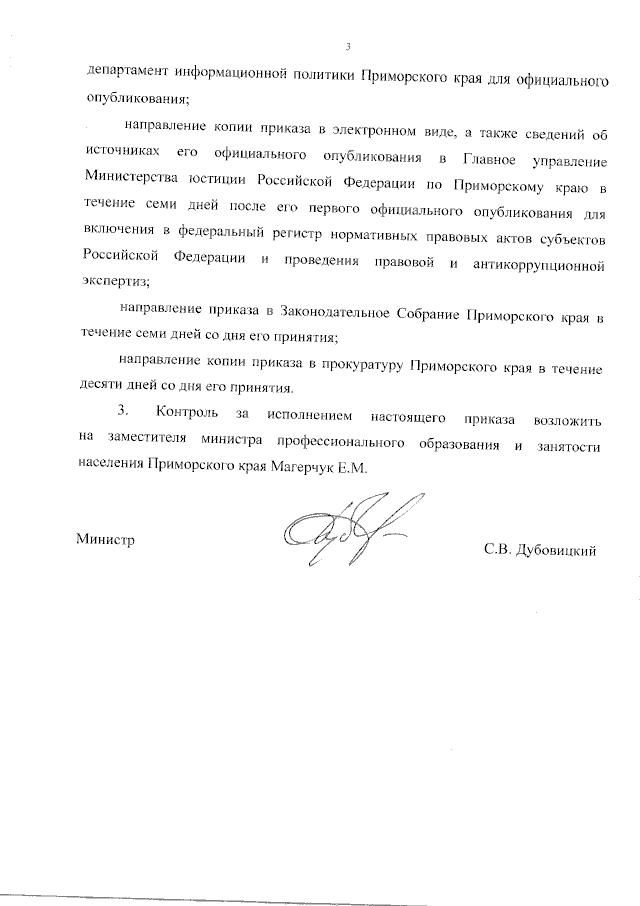 3

департамент информационной политики Приморского края для официального опубликования;

направление копии приказа в электронном виде, а также сведений об источниках его официального опубликования в Главное управление Министерства юстиции Российской Федерации по Приморскому краю в течение семи дней после его первого официального опубликования для включения в федеральный регистр нормативных правовых актов субъектов Российской Федерации и проведения правовой и антикоррупционной экспертиз;

направление приказа в Законодательное Собрание Приморского края в течение семи дней со дня его принятия;

направление копии приказа в прокуратуру Приморского края в течение десяти дней со дня его принятия.

3. Контроль за исполнением настоящего приказа возложить на заместителя министра профессионального образования и занятости населения Приморского края Магерчук Е.М.

Министр С.В. Дубовицкий